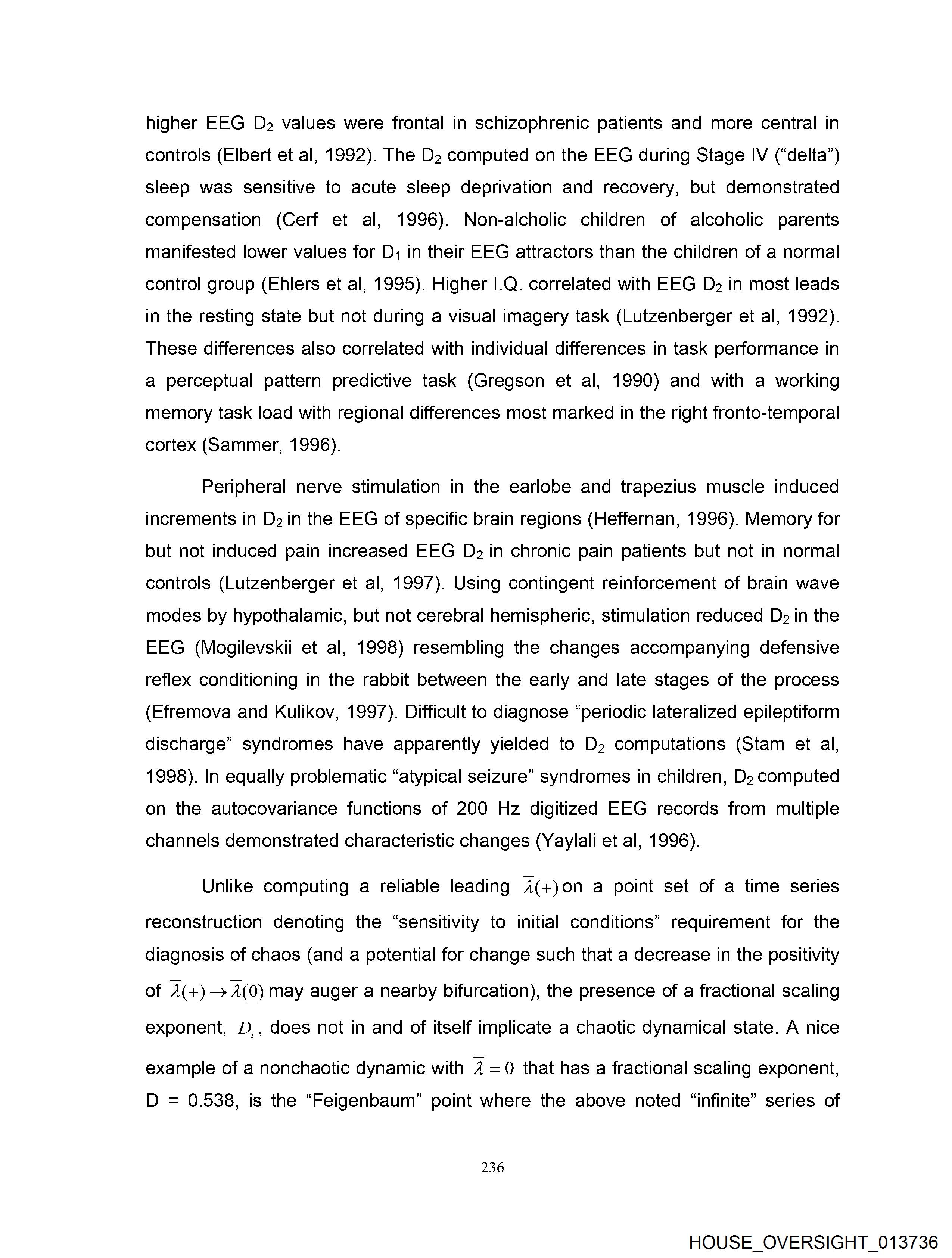 higher EEG $D_2$ values were frontal in schizophrenic patients and more central in controls (Elbert et al, 1992). The $D_2$ computed on the EEG during Stage IV ("delta") sleep was sensitive to acute sleep deprivation and recovery, but demonstrated compensation (Cerf et al, 1996). Non-alcholic children of alcoholic parents manifested lower values for $D_1$ in their EEG attractors than the children of a normal control group (Ehlers et al, 1995). Higher I.Q. correlated with EEG $D_2$ in most leads in the resting state but not during a visual imagery task (Lutzenberger et al, 1992). These differences also correlated with individual differences in task performance in a perceptual pattern predictive task (Gregson et al, 1990) and with a working memory task load with regional differences most marked in the right fronto-temporal cortex (Sammer, 1996).

Peripheral nerve stimulation in the earlobe and trapezius muscle induced increments in $D_2$ in the EEG of specific brain regions (Heffernan, 1996). Memory for but not induced pain increased EEG $D_2$ in chronic pain patients but not in normal controls (Lutzenberger et al, 1997). Using contingent reinforcement of brain wave modes by hypothalamic, but not cerebral hemispheric, stimulation reduced $D_2$ in the EEG (Mogilevskii et al, 1998) resembling the changes accompanying defensive reflex conditioning in the rabbit between the early and late stages of the process (Efremova and Kulikov, 1997). Difficult to diagnose "periodic lateralized epileptiform discharge" syndromes have apparently yielded to $D_2$ computations (Stam et al, 1998). In equally problematic "atypical seizure" syndromes in children, $D_2$ computed on the autocovariance functions of 200 Hz digitized EEG records from multiple channels demonstrated characteristic changes (Yaylali et al, 1996).

Unlike computing a reliable leading $\overline{\lambda}(+)$ on a point set of a time series reconstruction denoting the "sensitivity to initial conditions" requirement for the diagnosis of chaos (and a potential for change such that a decrease in the positivity of $\overline{\lambda}(+) \rightarrow \overline{\lambda}(0)$ may auger a nearby bifurcation), the presence of a fractional scaling exponent, $D_i$, does not in and of itself implicate a chaotic dynamical state. A nice example of a nonchaotic dynamic with $\overline{\lambda} = 0$ that has a fractional scaling exponent, D = 0.538, is the "Feigenbaum" point where the above noted "infinite" series of

236

HOUSE_OVERSIGHT_013736